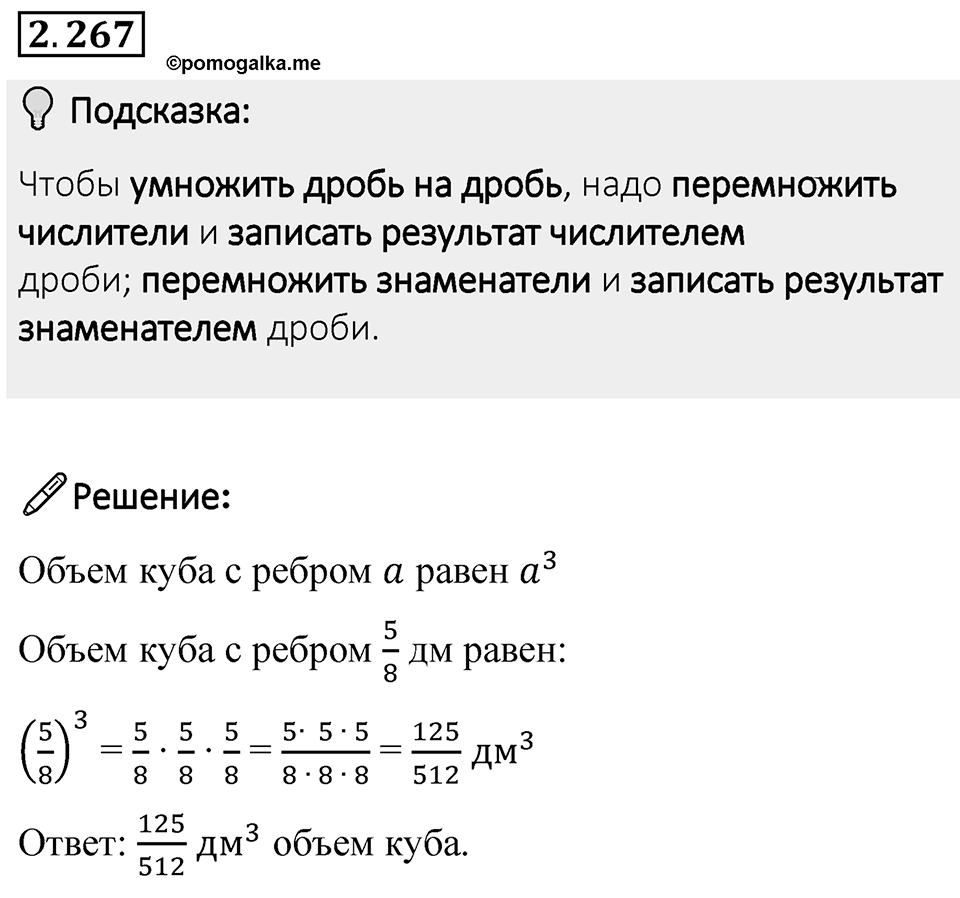 2.267

©pomogalka.me

Подсказка:

Чтобы умножить дробь на дробь, надо перемножить числители и записать результат числителем дроби; перемножить знаменатели и записать результат знаменателем дроби.

Решение:

Объем куба с ребром $a$ равен $a^3$

Объем куба с ребром $\frac{5}{8}$ дм равен:

$\left(\frac{5}{8}\right)^3 = \frac{5}{8} \cdot \frac{5}{8} \cdot \frac{5}{8} = \frac{5 \cdot 5 \cdot 5}{8 \cdot 8 \cdot 8} = \frac{125}{512}$ дм$^3$

Ответ: $\frac{125}{512}$ дм$^3$ объем куба.